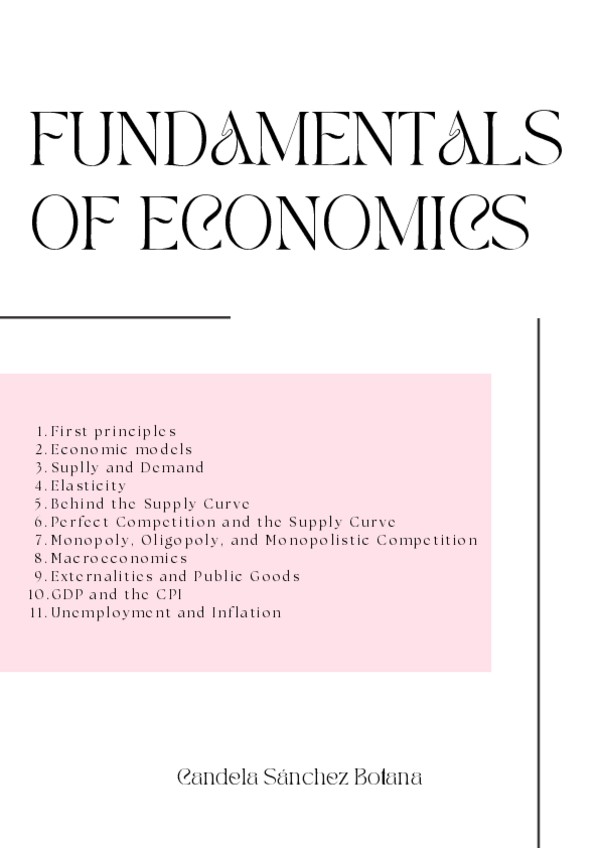 FUNDAMENTALS OF ECONOMICS

1. First principles
2. Economic models
3. Suplly and Demand
4. Elasticity
5. Behind the Supply Curve
6. Perfect Competition and the Supply Curve
7. Monopoly, Oligopoly, and Monopolistic Competition
8. Macroeconomics
9. Externalities and Public Goods
10. GDP and the CPI
11. Unemployment and Inflation

Candela Sánchez Botana